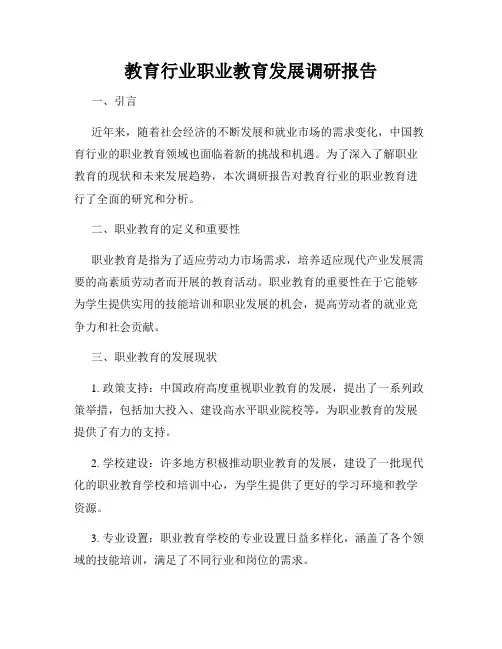 教育行业职业教育发展调研报告

一、引言

近年来，随着社会经济的不断发展和就业市场的需求变化，中国教育行业的职业教育领域也面临着新的挑战和机遇。为了深入了解职业教育的现状和未来发展趋势，本次调研报告对教育行业的职业教育进行了全面的研究和分析。

二、职业教育的定义和重要性

职业教育是指为了适应劳动力市场需求，培养适应现代产业发展需要的高素质劳动者而开展的教育活动。职业教育的重要性在于它能够为学生提供实用的技能培训和职业发展的机会，提高劳动者的就业竞争力和社会贡献。

三、职业教育的发展现状

1. 政策支持：中国政府高度重视职业教育的发展，提出了一系列政策举措，包括加大投入、建设高水平职业院校等，为职业教育的发展提供了有力的支持。

2. 学校建设：许多地方积极推动职业教育的发展，建设了一批现代化的职业教育学校和培训中心，为学生提供了更好的学习环境和教学资源。

3. 专业设置：职业教育学校的专业设置日益多样化，涵盖了各个领域的技能培训，满足了不同行业和岗位的需求。